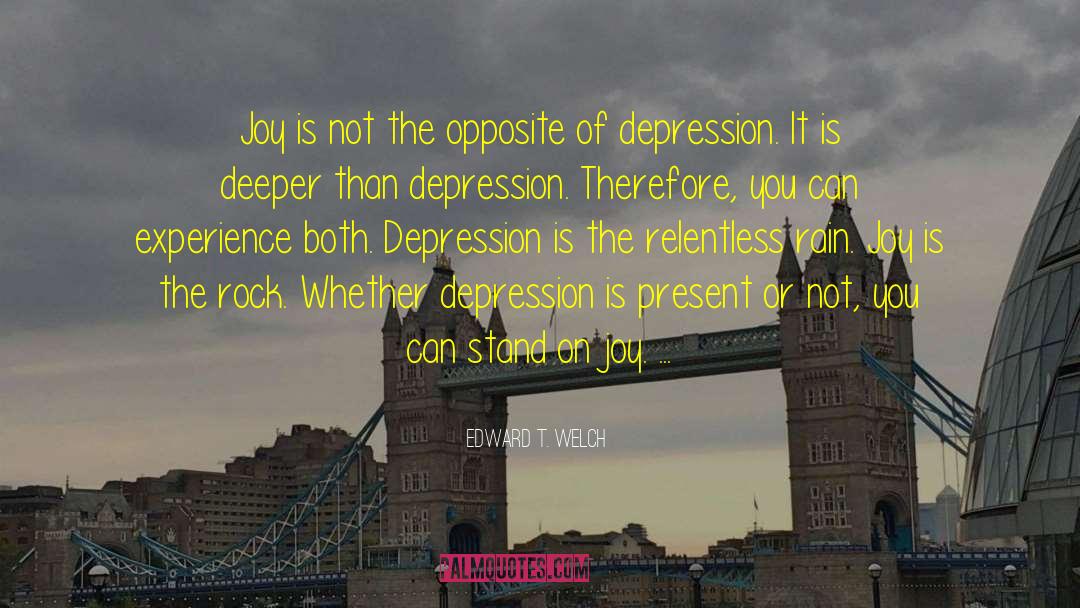 Joy is not the opposite of depression. It is deeper than depression. Therefore, you can experience both. Depression is the relentless rain. Joy is the rock. Whether depression is present or not, you can stand on joy. ...

EDWARD T. WELCH

PALMQUOTES.COM